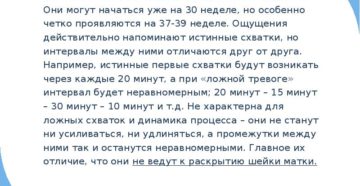 Они могут начаться уже на 30 неделе, но особенно четко проявляются на 37-39 неделе. Ощущения действительно напоминают истинные схватки, но интервалы между ними отличаются друг от друга. Например, истинные первые схватки будут возникать через каждые 20 минут, а при «ложной тревоге» интервал будет неравномерным; 20 минут – 15 минут – 30 минут – 10 минут и т.д. Не характерна для ложных схваток и динамика процесса – они не станут ни усиливаться, ни удлиняться, а промежутки между ними так и останутся неравномерными. Главное их отличие, что они не ведут к раскрытию шейки матки.